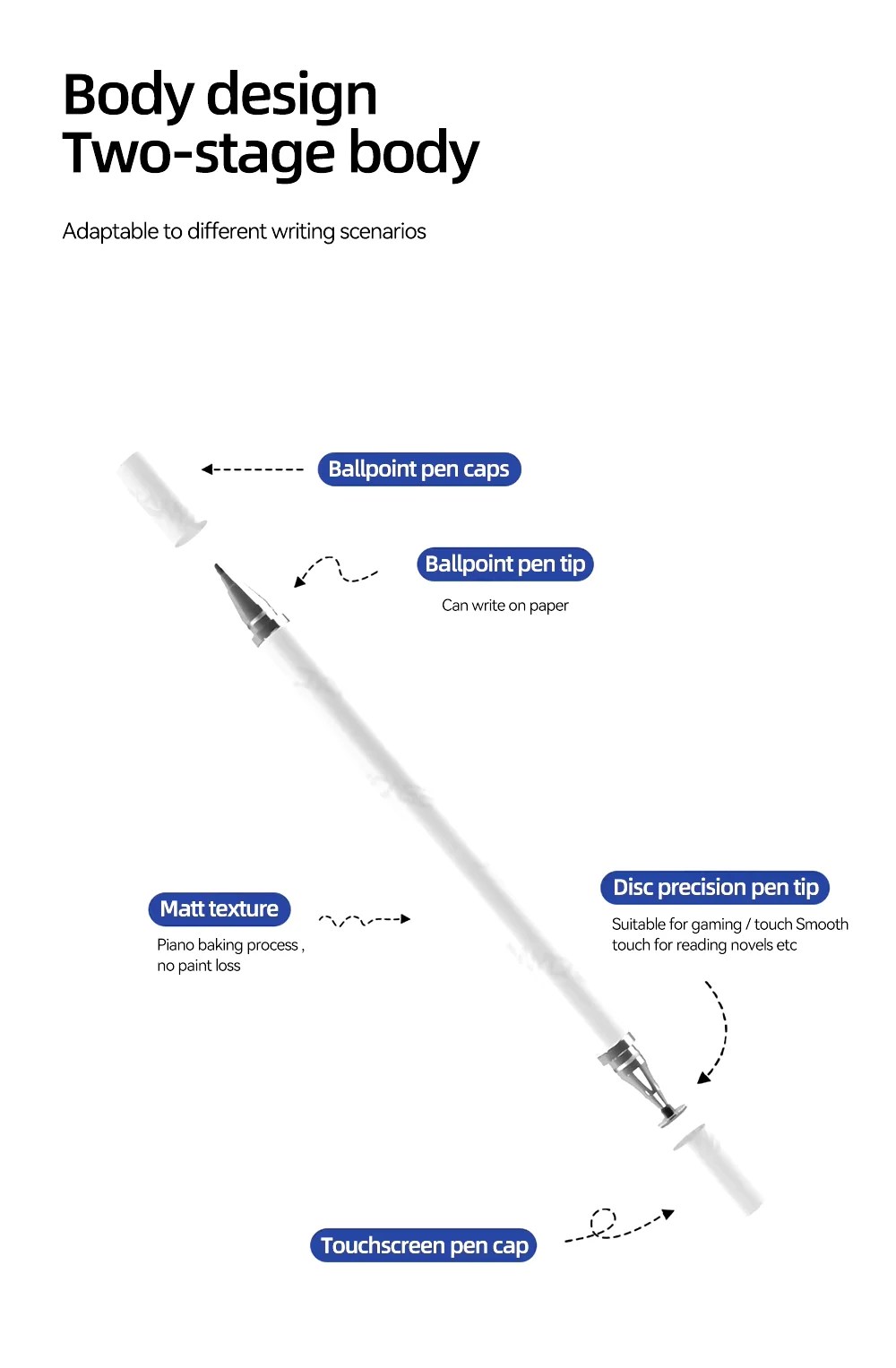 Body design
Two-stage body

Adaptable to different writing scenarios

Ballpoint pen caps

Ballpoint pen tip

Can write on paper

Matt texture

Piano baking process , no paint loss

Disc precision pen tip

Suitable for gaming / touch Smooth touch for reading novels etc

Touchscreen pen cap